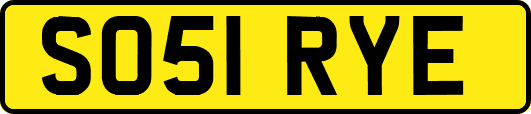 SO51 RYE